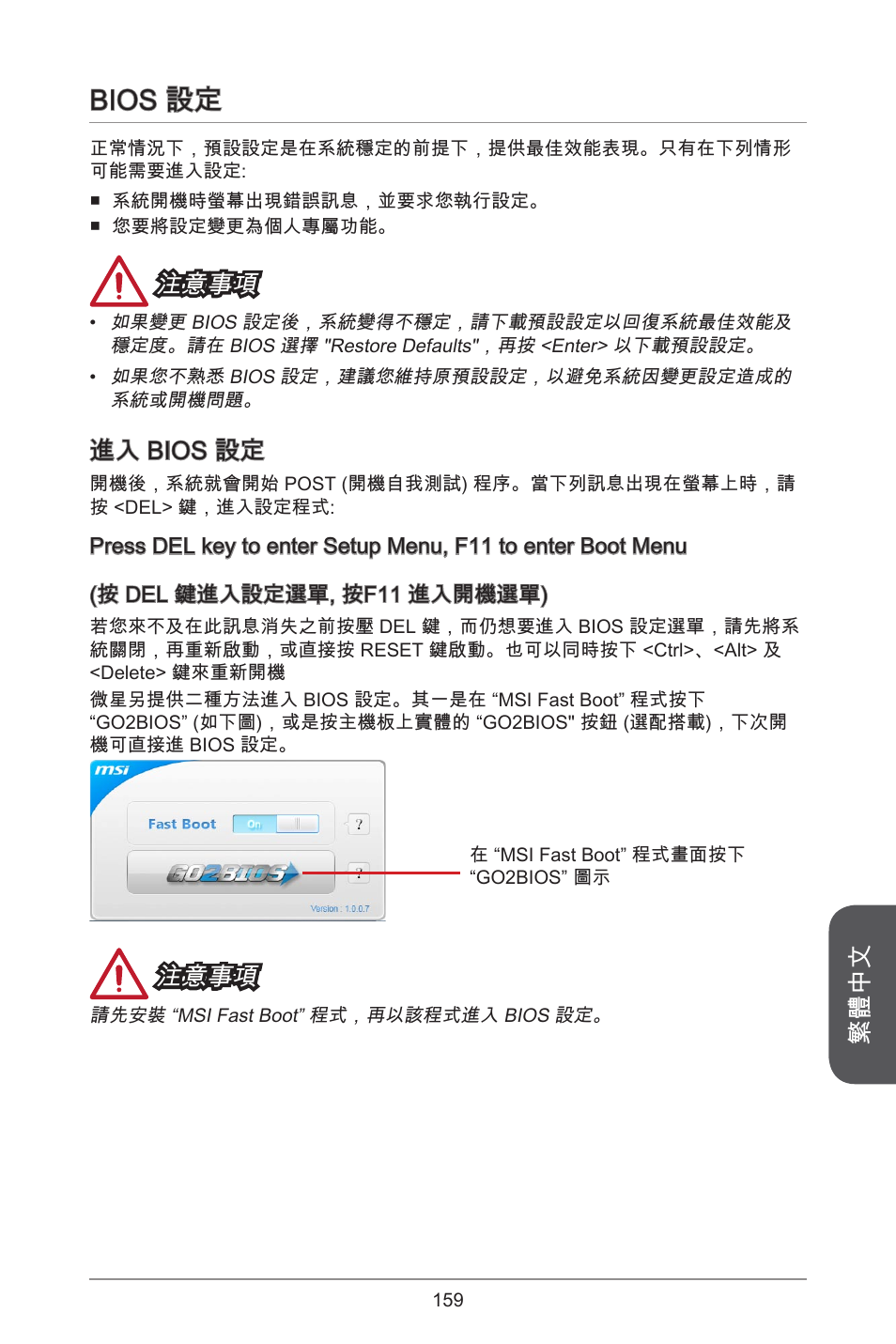 BIOS 設定

正常情況下，預設設定是在系統穩定的前提下，提供最佳效能表現。只有在下列情形可能需要進入設定:

■ 系統開機時螢幕出現錯誤訊息，並要求您執行設定。
■ 您要將設定變更為個人專屬功能。

注意事項

• 如果變更 BIOS 設定後，系統變得不穩定，請下載預設設定以回復系統最佳效能及穩定度。請在 BIOS 選擇 "Restore Defaults"，再按 <Enter> 以下載預設設定。
• 如果您不熟悉 BIOS 設定，建議您維持原預設設定，以避免系統因變更設定造成的系統或開機問題。

進入 BIOS 設定

開機後，系統就會開始 POST (開機自我測試) 程序。當下列訊息出現在螢幕上時，請按 <DEL> 鍵，進入設定程式:

Press DEL key to enter Setup Menu, F11 to enter Boot Menu

(按 DEL 鍵進入設定選單, 按F11 進入開機選單)

若您來不及在此訊息消失之前按壓 DEL 鍵，而仍想要進入 BIOS 設定選單，請先將系統關閉，再重新啟動，或直接按 RESET 鍵啟動。也可以同時按下 <Ctrl>、<Alt> 及 <Delete> 鍵來重新開機

微星另提供二種方法進入 BIOS 設定。其一是在 “MSI Fast Boot” 程式按下 “GO2BIOS” (如下圖)，或是按主機板上實體的 “GO2BIOS" 按鈕 (選配搭載)，下次開機可直接進 BIOS 設定。

msi
Fast Boot On ?
GO2BIOS ?
Version : 1.0.0.7

在 “MSI Fast Boot” 程式畫面按下 “GO2BIOS” 圖示

注意事項

請先安裝 “MSI Fast Boot” 程式，再以該程式進入 BIOS 設定。

繁體中文

159